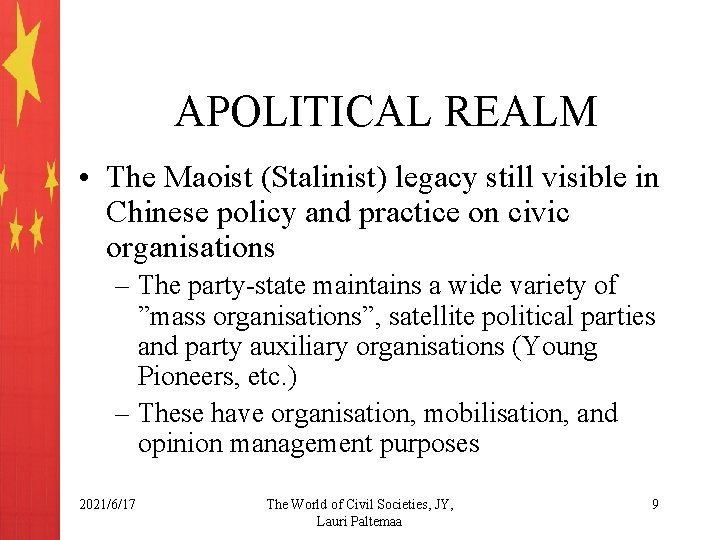 APOLITICAL REALM

• The Maoist (Stalinist) legacy still visible in Chinese policy and practice on civic organisations

– The party-state maintains a wide variety of ”mass organisations”, satellite political parties and party auxiliary organisations (Young Pioneers, etc.)

– These have organisation, mobilisation, and opinion management purposes

2021/6/17

The World of Civil Societies, JY, Lauri Paltemaa

9